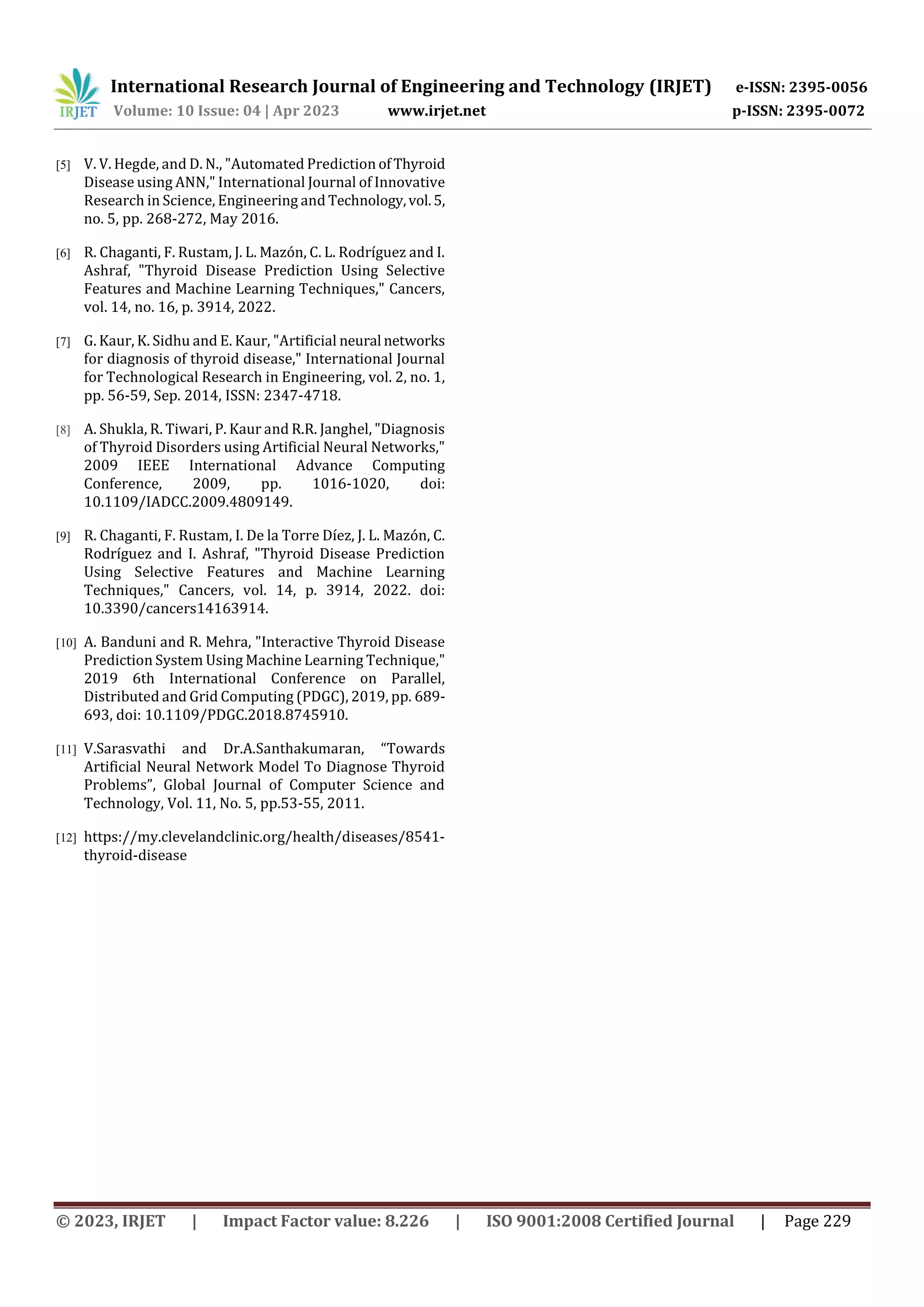 IRJET International Research Journal of Engineering and Technology (IRJET) e-ISSN: 2395-0056
Volume: 10 Issue: 04 | Apr 2023 www.irjet.net p-ISSN: 2395-0072

[5] V. V. Hegde, and D. N., "Automated Prediction of Thyroid Disease using ANN," International Journal of Innovative Research in Science, Engineering and Technology, vol. 5, no. 5, pp. 268-272, May 2016.

[6] R. Chaganti, F. Rustam, J. L. Mazón, C. L. Rodríguez and I. Ashraf, "Thyroid Disease Prediction Using Selective Features and Machine Learning Techniques," Cancers, vol. 14, no. 16, p. 3914, 2022.

[7] G. Kaur, K. Sidhu and E. Kaur, "Artificial neural networks for diagnosis of thyroid disease," International Journal for Technological Research in Engineering, vol. 2, no. 1, pp. 56-59, Sep. 2014, ISSN: 2347-4718.

[8] A. Shukla, R. Tiwari, P. Kaur and R.R. Janghel, "Diagnosis of Thyroid Disorders using Artificial Neural Networks," 2009 IEEE International Advance Computing Conference, 2009, pp. 1016-1020, doi: 10.1109/IADCC.2009.4809149.

[9] R. Chaganti, F. Rustam, I. De la Torre Díez, J. L. Mazón, C. Rodríguez and I. Ashraf, "Thyroid Disease Prediction Using Selective Features and Machine Learning Techniques," Cancers, vol. 14, p. 3914, 2022. doi: 10.3390/cancers14163914.

[10] A. Banduni and R. Mehra, "Interactive Thyroid Disease Prediction System Using Machine Learning Technique," 2019 6th International Conference on Parallel, Distributed and Grid Computing (PDGC), 2019, pp. 689-693, doi: 10.1109/PDGC.2018.8745910.

[11] V.Sarasvathi and Dr.A.Santhakumaran, “Towards Artificial Neural Network Model To Diagnose Thyroid Problems”, Global Journal of Computer Science and Technology, Vol. 11, No. 5, pp.53-55, 2011.

[12] https://my.clevelandclinic.org/health/diseases/8541-thyroid-disease

© 2023, IRJET | Impact Factor value: 8.226 | ISO 9001:2008 Certified Journal | Page 229